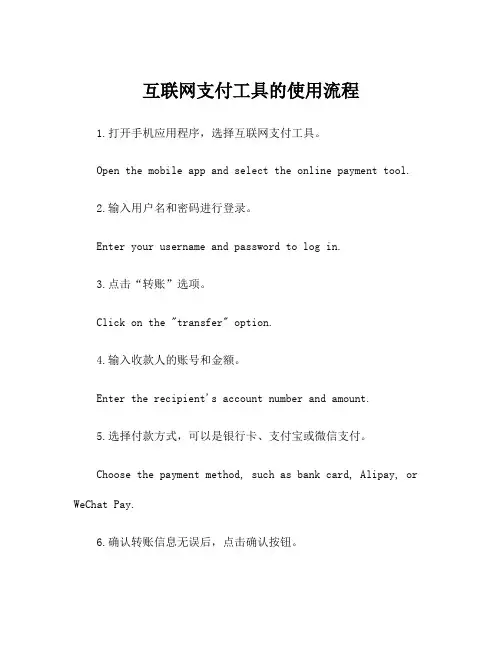 互联网支付工具的使用流程

1.打开手机应用程序，选择互联网支付工具。

Open the mobile app and select the online payment tool.

2.输入用户名和密码进行登录。

Enter your username and password to log in.

3.点击“转账”选项。

Click on the "transfer" option.

4.输入收款人的账号和金额。

Enter the recipient's account number and amount.

5.选择付款方式，可以是银行卡、支付宝或微信支付。

Choose the payment method, such as bank card, Alipay, or WeChat Pay.

6.确认转账信息无误后，点击确认按钮。